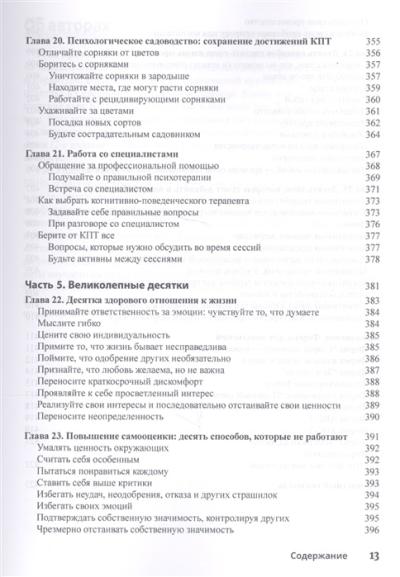 Глава 20. Психологическое садоводство: сохранение достижений КПТ 355
Отличайте сорняки от цветов 356
Боритесь с сорняками 357
Уничтожайте сорняки в зародыше 357
Находите места, где могут расти сорняки 359
Работайте с рецидивирующими сорняками 360
Ухаживайте за цветами 361
Посадка новых сортов 362
Будьте сострадательным садовником 364

Глава 21. Работа со специалистами 367
Обращение за профессиональной помощью 368
Подумайте о правильной психотерапии 369
Встреча со специалистом 371
Как выбрать когнитивно-поведенческого терапевта 373
Задавайте себе правильные вопросы 373
При разговоре со специалистом 376
Берите от КПТ все 377
Вопросы, которые нужно обсудить во время сессий 377
Будьте активны между сессиями 378

Часть 5. Великолепные десятки 381

Глава 22. Десятка здорового отношения к жизни 383
Принимайте ответственность за эмоции: чувствуйте то, что думаете 384
Мыслите гибко 384
Цените свою индивидуальность 385
Примите то, что жизнь бывает несправедлива 385
Поймите, что одобрение других необязательно 386
Признайте, что любовь желаема, но не важна 387
Переносите краткосрочный дискомфорт 388
Проявляйте к себе просветленный интерес 388
Реализуйте свои интересы и последовательно отстаивайте свои ценности 389
Переносите неопределенность 390

Глава 23. Повышение самооценки: десять способов, которые не работают 391
Умалять ценность окружающих 392
Считать себя особенным 392
Пытаться понравиться каждому 393
Ставить себя выше критики 393
Избегать неудач, неодобрения, отказа и других страшилок 394
Избегать своих эмоций 395
Подтверждать собственную значимость, контролируя других 395
Чрезмерно отстаивать собственную значимость 396

Содержание 13